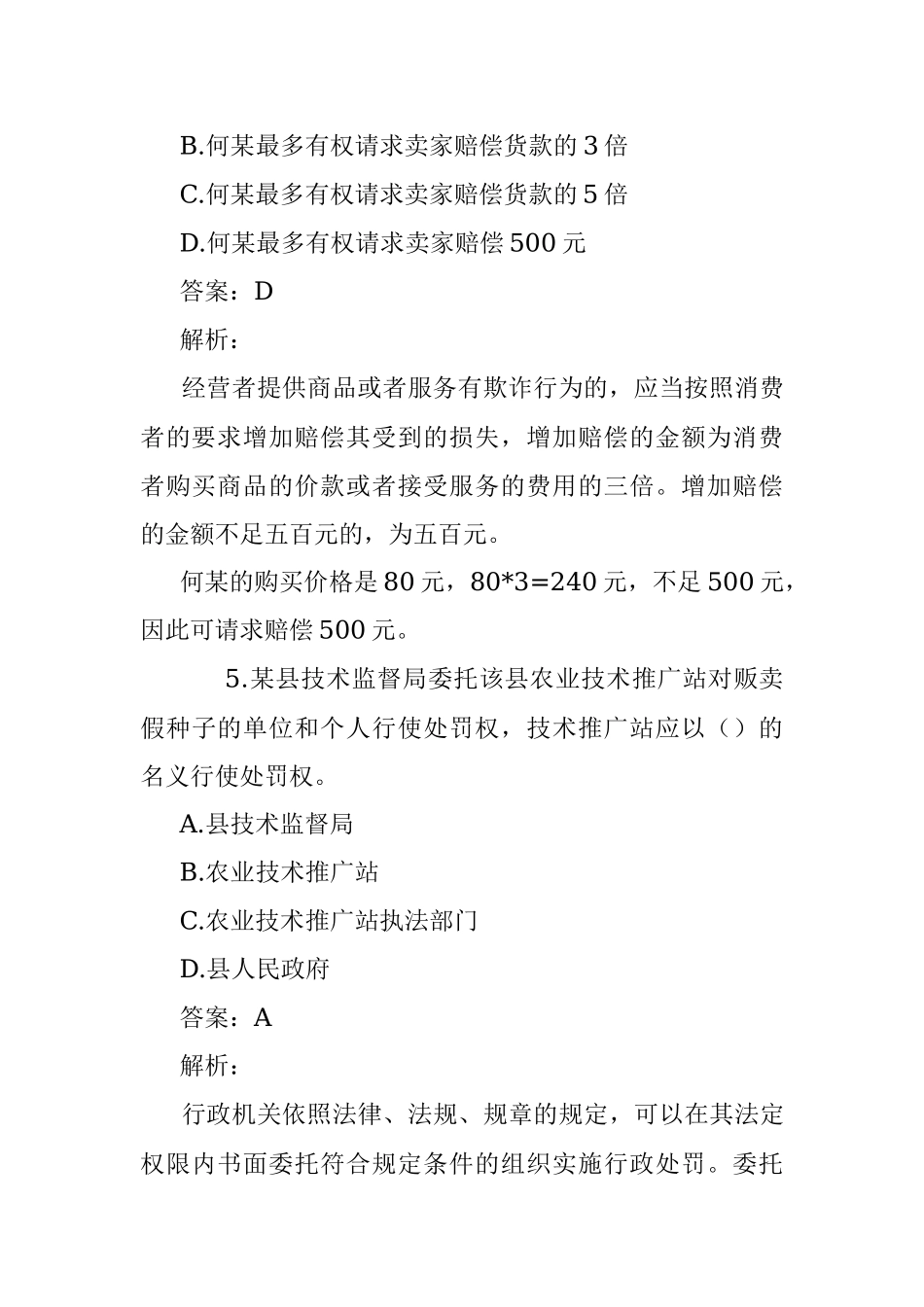 B.何某最多有权请求卖家赔偿货款的 3 倍

C.何某最多有权请求卖家赔偿货款的 5 倍

D.何某最多有权请求卖家赔偿 500 元

答案：D

解析：

经营者提供商品或者服务有欺诈行为的，应当按照消费者的要求增加赔偿其受到的损失，增加赔偿的金额为消费者购买商品的价款或者接受服务的费用的三倍。增加赔偿的金额不足五百元的，为五百元。

何某的购买价格是 80 元，80*3=240 元，不足 500 元，因此可请求赔偿 500 元。

5.某县技术监督局委托该县农业技术推广站对贩卖假种子的单位和个人行使处罚权，技术推广站应以（）的名义行使处罚权。

A.县技术监督局

B.农业技术推广站

C.农业技术推广站执法部门

D.县人民政府

答案：A

解析：

行政机关依照法律、法规、规章的规定，可以在其法定权限内书面委托符合规定条件的组织实施行政处罚。委托